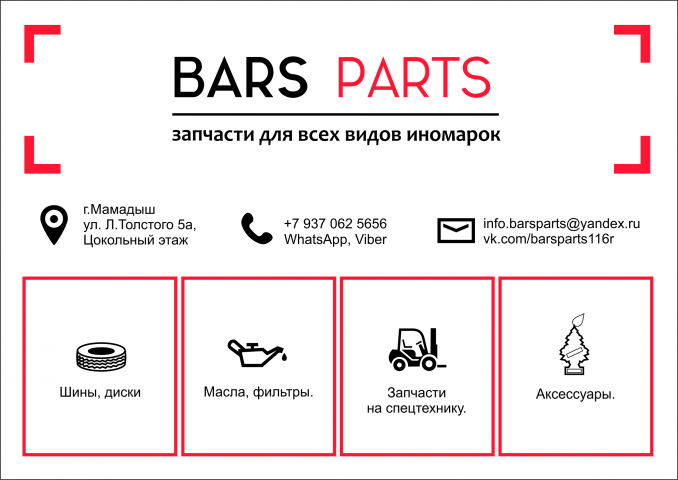 BARS PARTS

запчасти для всех видов иномарок

г.Мамадыш
ул. Л.Толстого 5а,
Цокольный этаж

+7 937 062 5656
WhatsApp, Viber

info.barsparts@yandex.ru
vk.com/barsparts116r

Шины, диски

Масла, фильтры.

Запчасти
на спецтехнику.

Аксессуары.